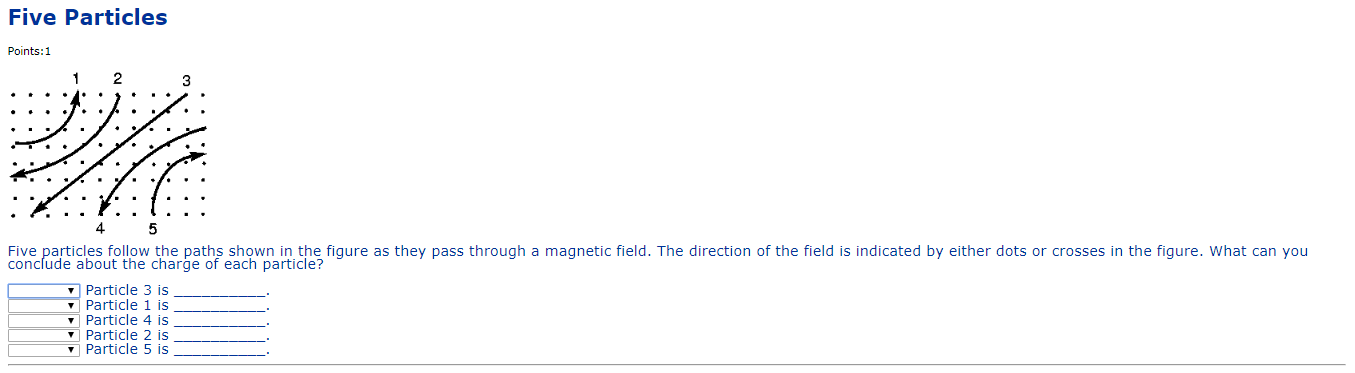 Five Particles

Points:1

1 2 3

4 5

Five particles follow the paths shown in the figure as they pass through a magnetic field. The direction of the field is indicated by either dots or crosses in the figure. What can you conclude about the charge of each particle?

Particle 3 is ___________.
Particle 1 is ___________.
Particle 4 is ___________.
Particle 2 is ___________.
Particle 5 is ___________.